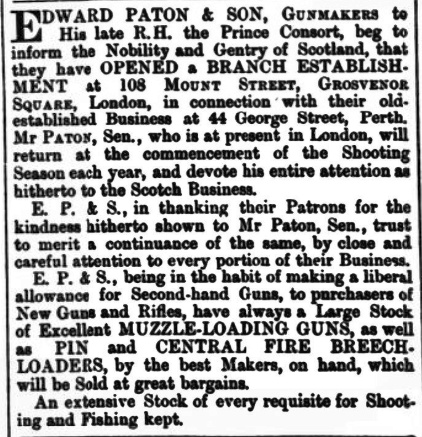 EDWARD PATON & SON, GUNMAKERS to His late R.H. the Prince Consort, beg to inform the Nobility and Gentry of Scotland, that they have OPENED a BRANCH ESTABLISHMENT at 108 MOUNT STREET, GROSVENOR SQUARE, London, in connection with their old-established Business at 44 George Street, Perth. Mr PATON, Sen., who is at present in London, will return at the commencement of the Shooting Season each year, and devote his entire attention as hitherto to the Scotch Business.

E. P. & S., in thanking their Patrons for the kindness hitherto shown to Mr Paton, Sen., trust to merit a continuance of the same, by close and careful attention to every portion of their Business.

E. P. & S., being in the habit of making a liberal allowance for Second-hand Guns, to purchasers of New Guns and Rifles, have always a Large Stock of Excellent MUZZLE-LOADING GUNS, as well as PIN and CENTRAL FIRE BREECH-LOADERS, by the best Makers, on hand, which will be Sold at great bargains.

An extensive Stock of every requisite for Shooting and Fishing kept.